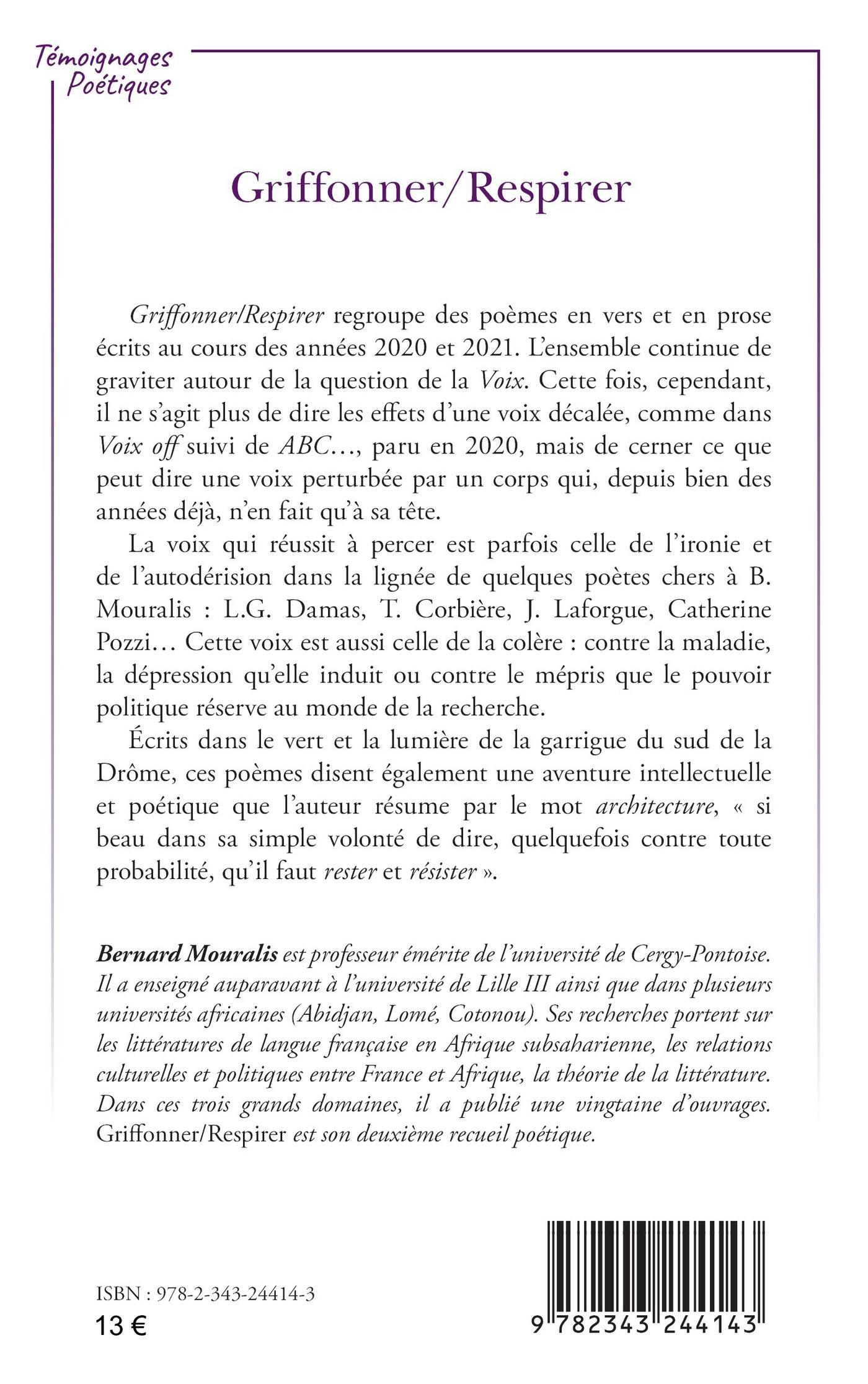 Témoignages
Poétiques

Griffonner/Respirer

Griffonner/Respirer regroupe des poèmes en vers et en prose écrits au cours des années 2020 et 2021. L'ensemble continue de graviter autour de la question de la Voix. Cette fois, cependant, il ne s'agit plus de dire les effets d'une voix décalée, comme dans Voix off suivi de ABC…, paru en 2020, mais de cerner ce que peut dire une voix perturbée par un corps qui, depuis bien des années déjà, n'en fait qu'à sa tête.

La voix qui réussit à percer est parfois celle de l'ironie et de l'autodérision dans la lignée de quelques poètes chers à B. Mouralis : L.G. Damas, T. Corbière, J. Laforgue, Catherine Pozzi… Cette voix est aussi celle de la colère : contre la maladie, la dépression qu'elle induit ou contre le mépris que le pouvoir politique réserve au monde de la recherche.

Écrits dans le vert et la lumière de la garrigue du sud de la Drôme, ces poèmes disent également une aventure intellectuelle et poétique que l'auteur résume par le mot architecture, « si beau dans sa simple volonté de dire, quelquefois contre toute probabilité, qu'il faut rester et résister ».

Bernard Mouralis est professeur émérite de l'université de Cergy-Pontoise. Il a enseigné auparavant à l'université de Lille III ainsi que dans plusieurs universités africaines (Abidjan, Lomé, Cotonou). Ses recherches portent sur les littératures de langue française en Afrique subsaharienne, les relations culturelles et politiques entre France et Afrique, la théorie de la littérature. Dans ces trois grands domaines, il a publié une vingtaine d'ouvrages. Griffonner/Respirer est son deuxième recueil poétique.

ISBN : 978-2-343-24414-3
13 €

9 782343 244143